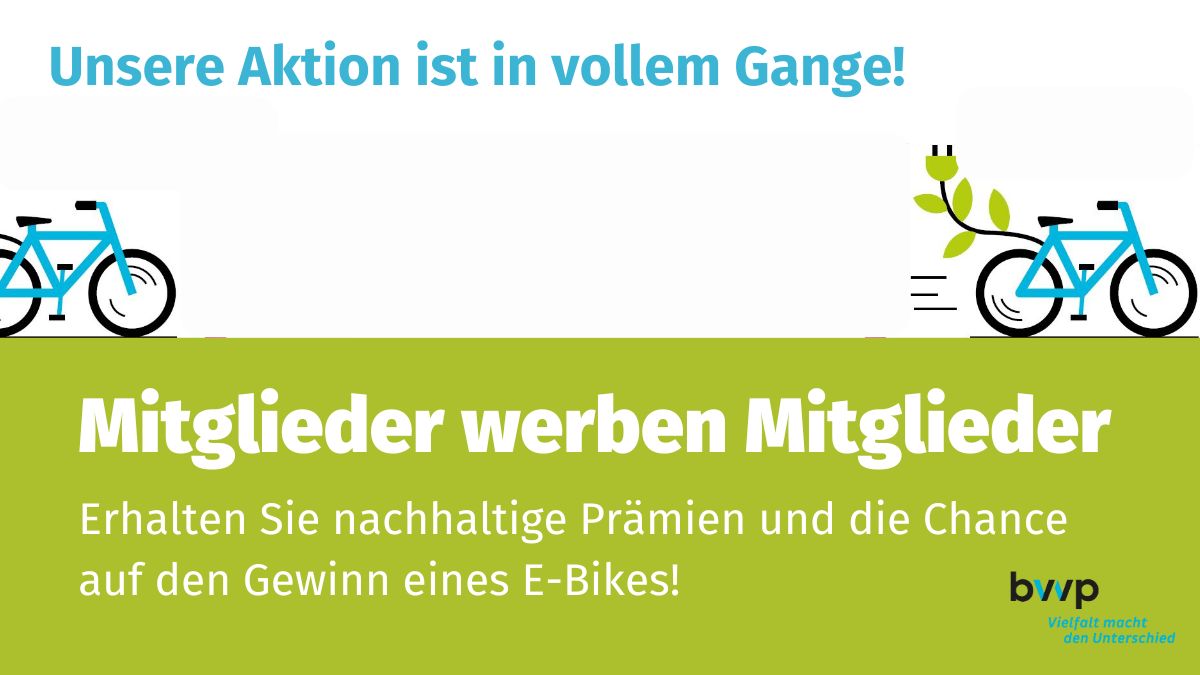 Unsere Aktion ist in vollem Gange!

Mitglieder werben Mitglieder

Erhalten Sie nachhaltige Prämien und die Chance auf den Gewinn eines E-Bikes!

bvvp
Vielfalt macht den Unterschied